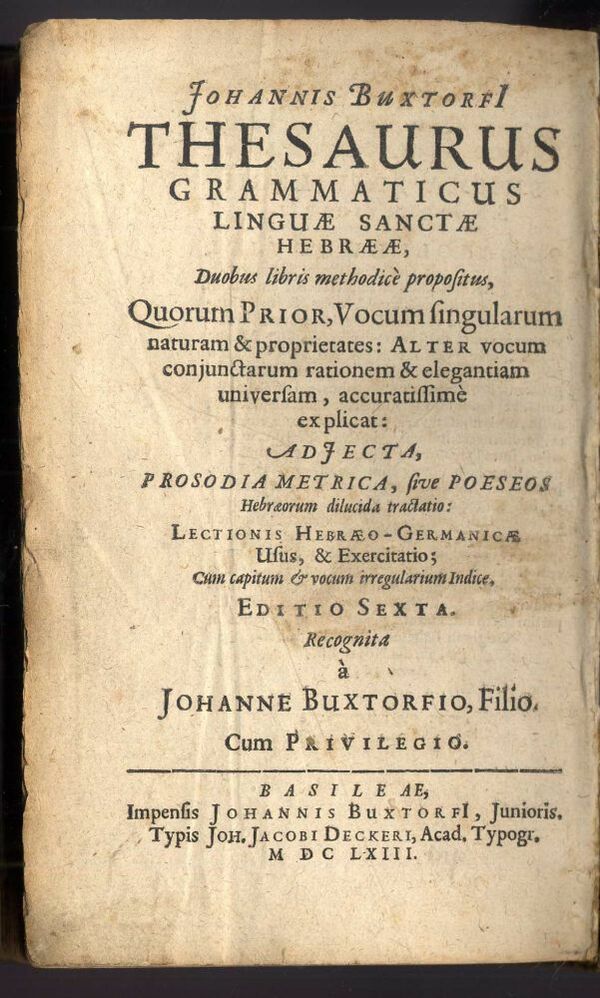 JOHANNIS BUXTORFI
THESAURUS
GRAMMATICUS
LINGUÆ SANCTÆ
HEBRÆÆ,
Duobus libris methodicè propositus,
Quorum PRIOR, Vocum singularum naturam & proprietates: ALTER vocum conjunctarum rationem & elegantiam universam, accuratissimè explicat:
ADJECTA,
PROSODIA METRICA, sive POESEOS Hebræorum dilucida tractatio:
LECTIONIS HEBRÆO-GERMANICÆ Usus, & Exercitatio;
Cum capitum & vocum irregularium Indice,
EDITIO SEXTA.
Recognita
à
JOHANNE BUXTORFIO, Filio.
Cum PRIVILEGIO.

BASILEAE,
Impensis JOHANNIS BUXTORFI, Junioris.
Typis JOH. JACOBI DECKERI, Acad. Typogr.
M DC LXIII.